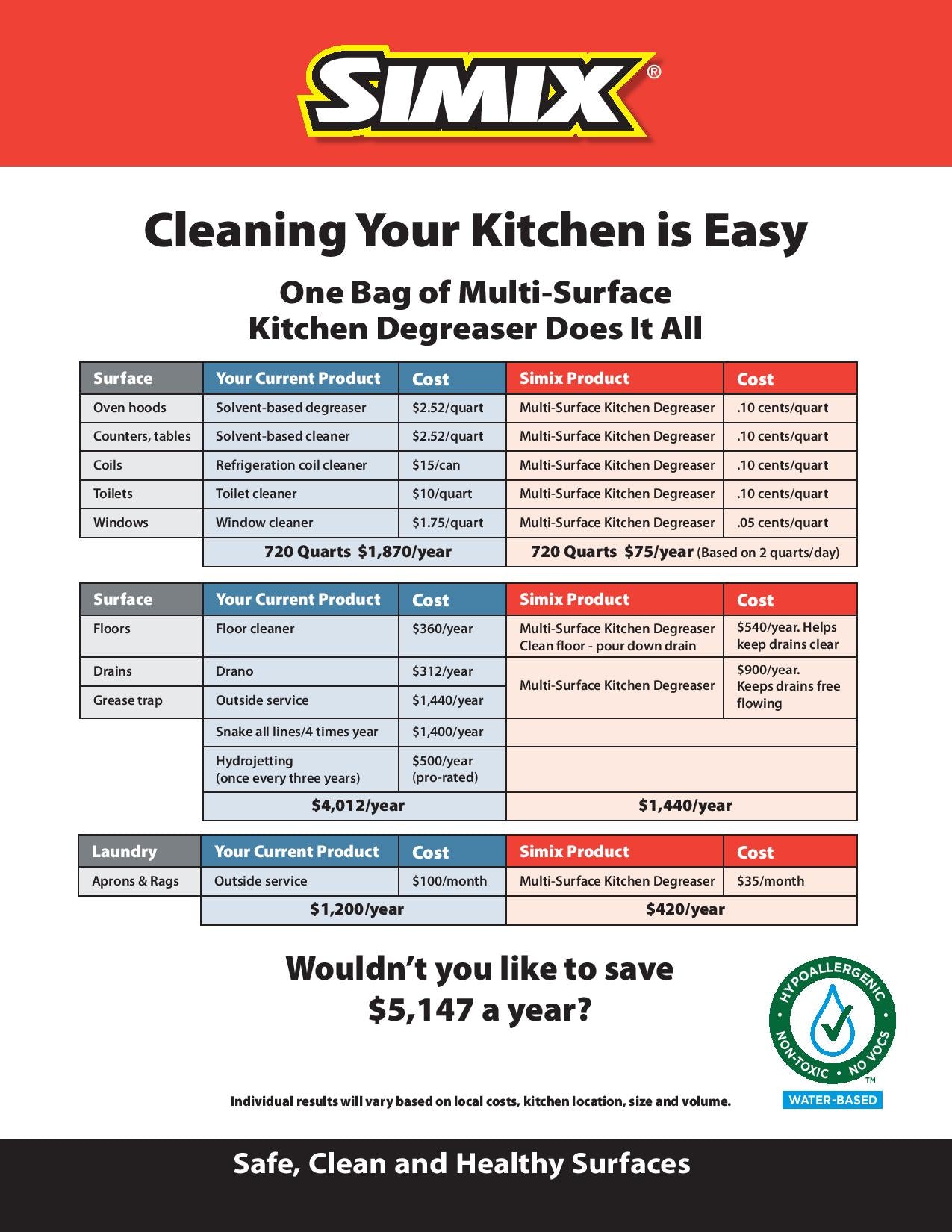 SIMIX®

Cleaning Your Kitchen is Easy

One Bag of Multi-Surface Kitchen Degreaser Does It All

| Surface | Your Current Product | Cost | Simix Product | Cost |
|---|---|---|---|---|
| Oven hoods | Solvent-based degreaser | \$2.52/quart | Multi-Surface Kitchen Degreaser | .10 cents/quart |
| Counters, tables | Solvent-based cleaner | \$2.52/quart | Multi-Surface Kitchen Degreaser | .10 cents/quart |
| Coils | Refrigeration coil cleaner | \$15/can | Multi-Surface Kitchen Degreaser | .10 cents/quart |
| Toilets | Toilet cleaner | \$10/quart | Multi-Surface Kitchen Degreaser | .10 cents/quart |
| Windows | Window cleaner | \$1.75/quart | Multi-Surface Kitchen Degreaser | .05 cents/quart |
| | 720 Quarts \$1,870/year | | 720 Quarts \$75/year (Based on 2 quarts/day) | |

| Surface | Your Current Product | Cost | Simix Product | Cost |
|---|---|---|---|---|
| Floors | Floor cleaner | \$360/year | Multi-Surface Kitchen Degreaser Clean floor - pour down drain | \$540/year. Helps keep drains clear |
| Drains | Drano | \$312/year | Multi-Surface Kitchen Degreaser | \$900/year. Keeps drains free flowing |
| Grease trap | Outside service | \$1,440/year | | |
| | Snake all lines/4 times year | \$1,400/year | | |
| | Hydrojetting (once every three years) | \$500/year (pro-rated) | | |
| | \$4,012/year | | \$1,440/year | |

| Laundry | Your Current Product | Cost | Simix Product | Cost |
|---|---|---|---|---|
| Aprons & Rags | Outside service | \$100/month | Multi-Surface Kitchen Degreaser | \$35/month |
| | \$1,200/year | | \$420/year | |

Wouldn't you like to save \$5,147 a year?

HYPOALLERGENIC • NON-TOXIC • NO VOCS ™
WATER-BASED

Individual results will vary based on local costs, kitchen location, size and volume.

Safe, Clean and Healthy Surfaces